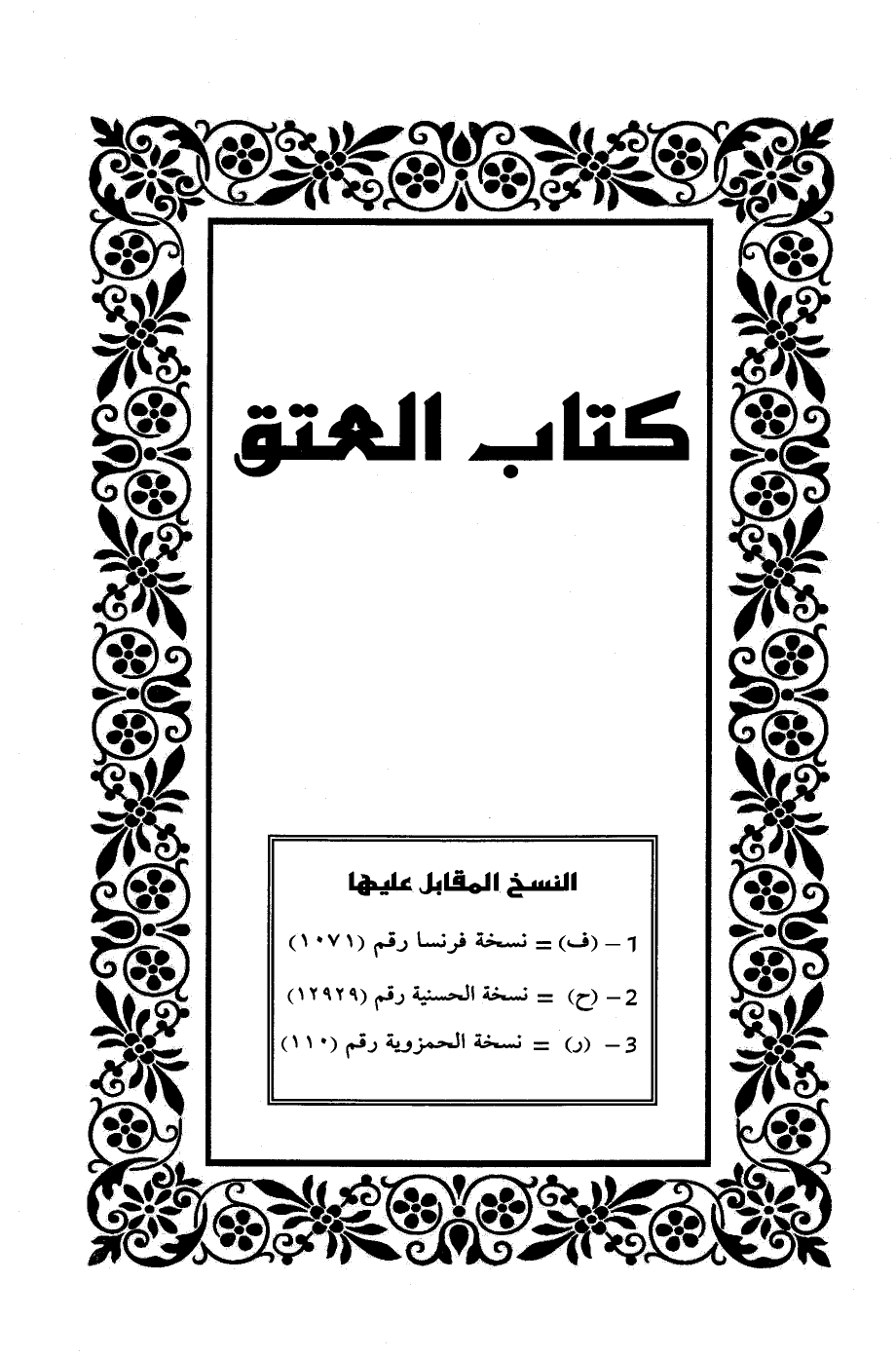 كتاب العتق

النسخ المقابل عليها

1 - (ف) = نسخة فرنسا رقم (١٠٧١)

2 - (ح) = نسخة الحسنية رقم (١٢٩٢٩)

3 - (ر) = نسخة الحمزوية رقم (١١٠)